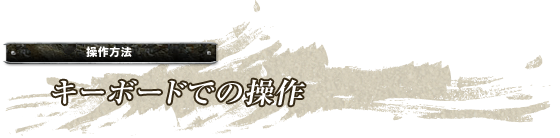 操作方法

キーボードでの操作